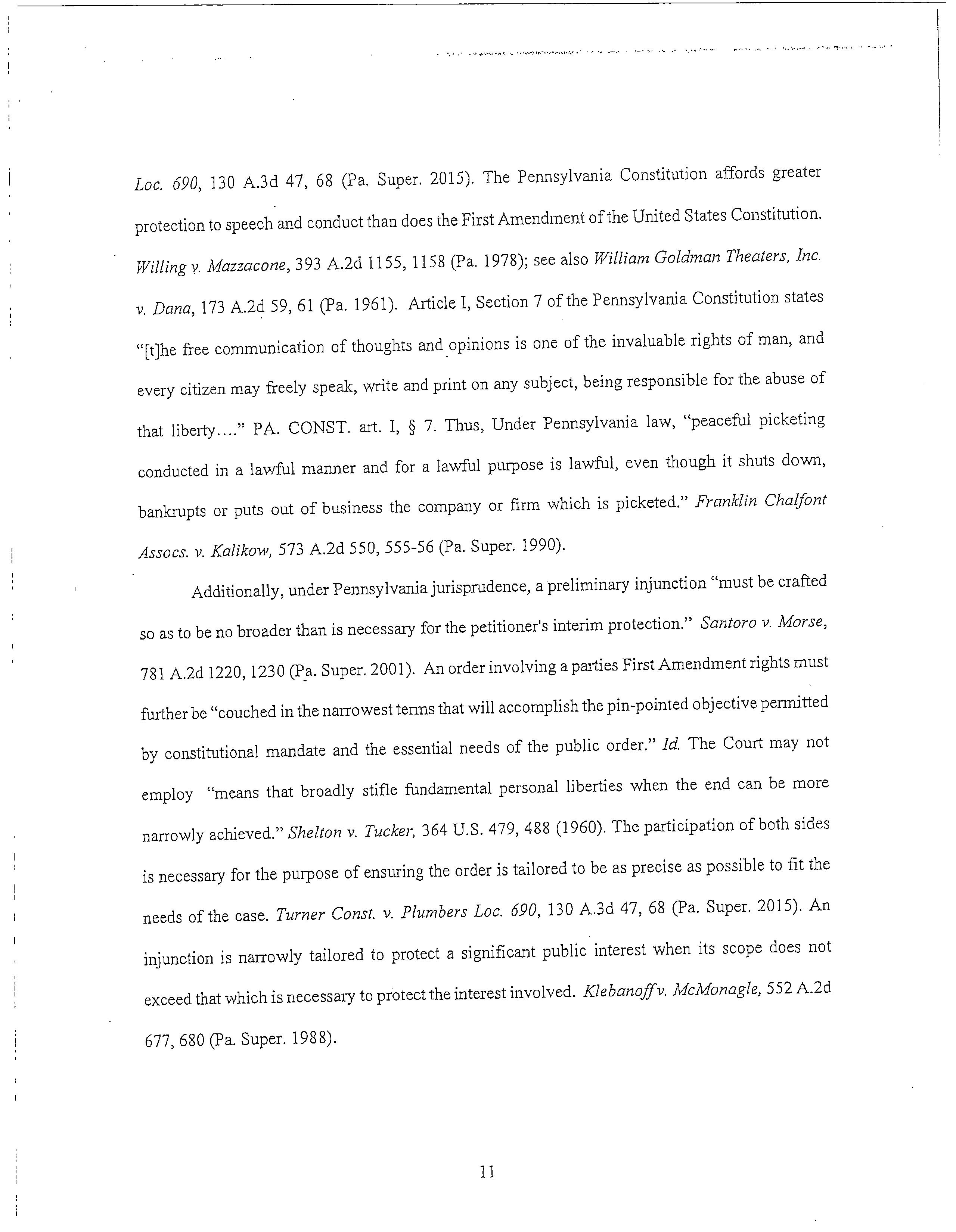 Loc. 690, 130 A.3d 47, 68 (Pa. Super. 2015). The Pennsylvania Constitution affords greater protection to speech and conduct than does the First Amendment of the United States Constitution. Willing v. Mazzacone, 393 A.2d 1155, 1158 (Pa. 1978); see also William Goldman Theaters, Inc. v. Dana, 173 A.2d 59, 61 (Pa. 1961). Article I, Section 7 of the Pennsylvania Constitution states "[t]he free communication of thoughts and opinions is one of the invaluable rights of man, and every citizen may freely speak, write and print on any subject, being responsible for the abuse of that liberty...." PA. CONST. art. I, § 7. Thus, Under Pennsylvania law, "peaceful picketing conducted in a lawful manner and for a lawful purpose is lawful, even though it shuts down, bankrupts or puts out of business the company or firm which is picketed." Franklin Chalfont Assocs. v. Kalikow, 573 A.2d 550, 555-56 (Pa. Super. 1990).

Additionally, under Pennsylvania jurisprudence, a preliminary injunction "must be crafted so as to be no broader than is necessary for the petitioner's interim protection." Santoro v. Morse, 781 A.2d 1220, 1230 (Pa. Super. 2001). An order involving a parties First Amendment rights must further be "couched in the narrowest terms that will accomplish the pin-pointed objective permitted by constitutional mandate and the essential needs of the public order." Id. The Court may not employ "means that broadly stifle fundamental personal liberties when the end can be more narrowly achieved." Shelton v. Tucker, 364 U.S. 479, 488 (1960). The participation of both sides is necessary for the purpose of ensuring the order is tailored to be as precise as possible to fit the needs of the case. Turner Const. v. Plumbers Loc. 690, 130 A.3d 47, 68 (Pa. Super. 2015). An injunction is narrowly tailored to protect a significant public interest when its scope does not exceed that which is necessary to protect the interest involved. Klebanoff v. McMonagle, 552 A.2d 677, 680 (Pa. Super. 1988).

11